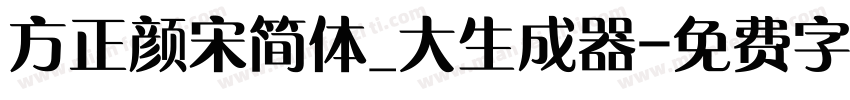 方正颜宋简体_大生成器-免费字